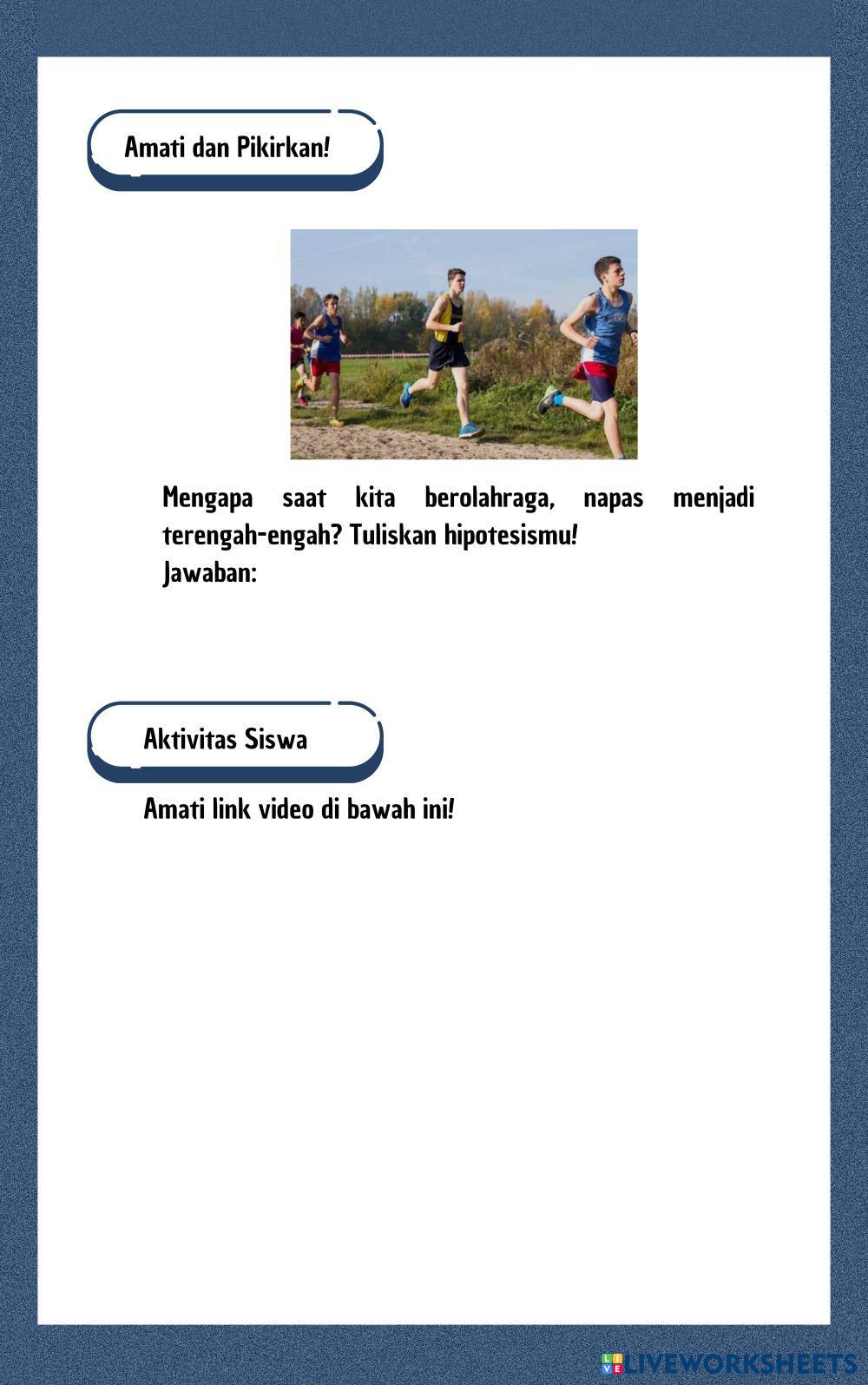 Amati dan Pikirkan!

Mengapa saat kita berolahraga, napas menjadi terengah-engah? Tuliskan hipotesismu!
Jawaban:

Aktivitas Siswa

Amati link video di bawah ini!

LIVEWORKSHEETS